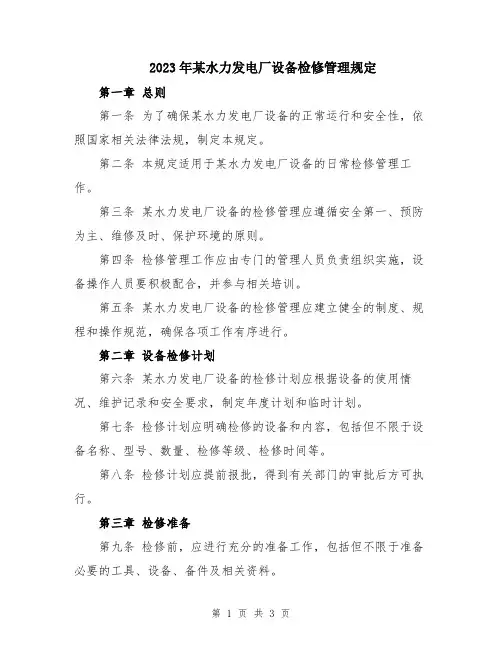 2023年某水力发电厂设备检修管理规定

第一章 总则

第一条 为了确保某水力发电厂设备的正常运行和安全性，依照国家相关法律法规，制定本规定。

第二条 本规定适用于某水力发电厂设备的日常检修管理工作。

第三条 某水力发电厂设备的检修管理应遵循安全第一、预防为主、维修及时、保护环境的原则。

第四条 检修管理工作应由专门的管理人员负责组织实施，设备操作人员要积极配合，并参与相关培训。

第五条 某水力发电厂设备的检修管理应建立健全的制度、规程和操作规范，确保各项工作有序进行。

第二章 设备检修计划

第六条 某水力发电厂设备的检修计划应根据设备的使用情况、维护记录和安全要求，制定年度计划和临时计划。

第七条 检修计划应明确检修的设备和内容，包括但不限于设备名称、型号、数量、检修等级、检修时间等。

第八条 检修计划应提前报批，得到有关部门的审批后方可执行。

第三章 检修准备

第九条 检修前，应进行充分的准备工作，包括但不限于准备必要的工具、设备、备件及相关资料。

第 1 页 共 3 页